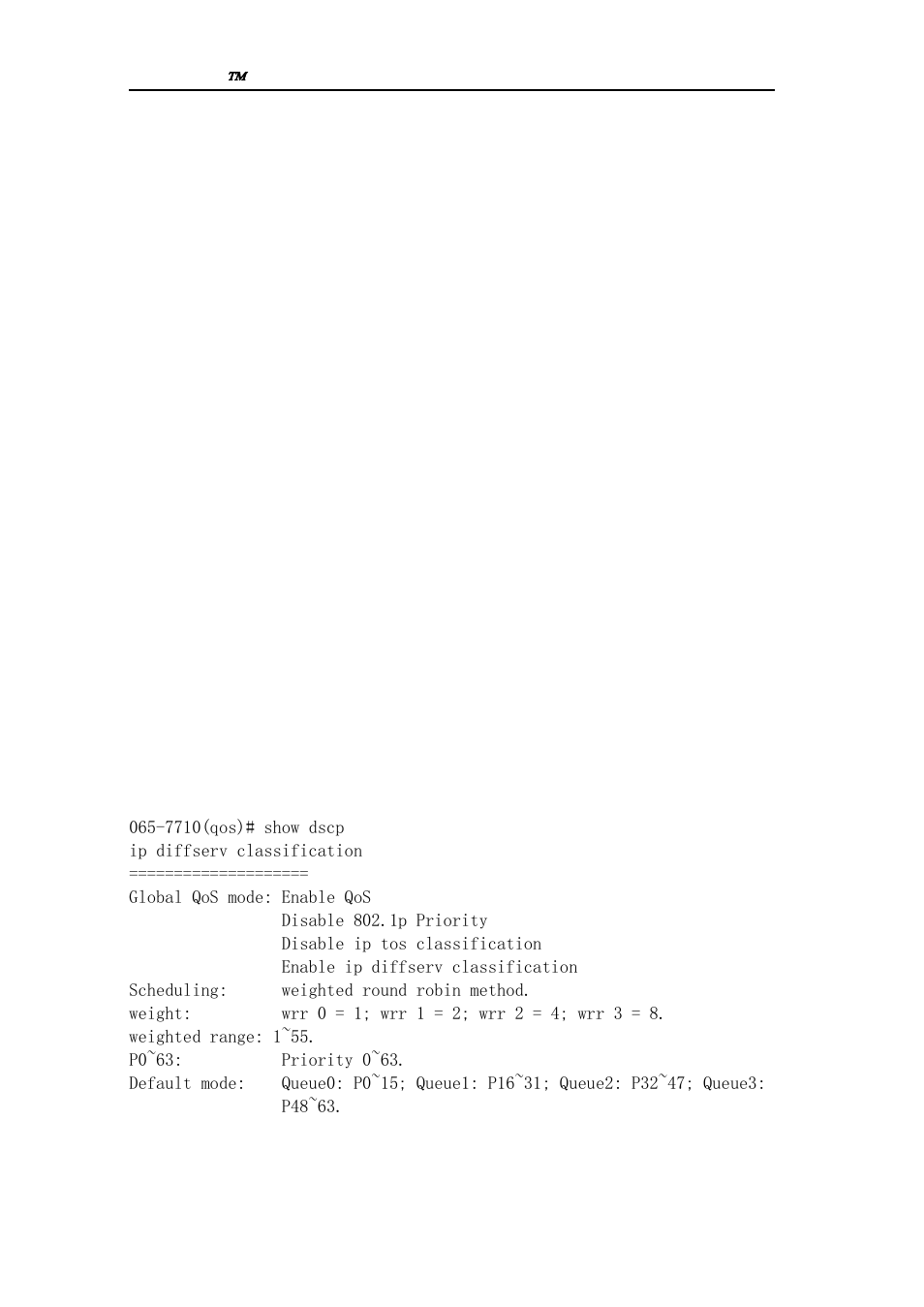 TM

065-7710(qos)# show dscp
ip diffserv classification
====================
Global QoS mode: Enable QoS
Disable 802.1p Priority
Disable ip tos classification
Enable ip diffserv classification
Scheduling: weighted round robin method.
weight: wrr 0 = 1; wrr 1 = 2; wrr 2 = 4; wrr 3 = 8.
weighted range: 1~55.
P0~63: Priority 0~63.
Default mode: Queue0: P0~15; Queue1: P16~31; Queue2: P32~47; Queue3: P48~63.